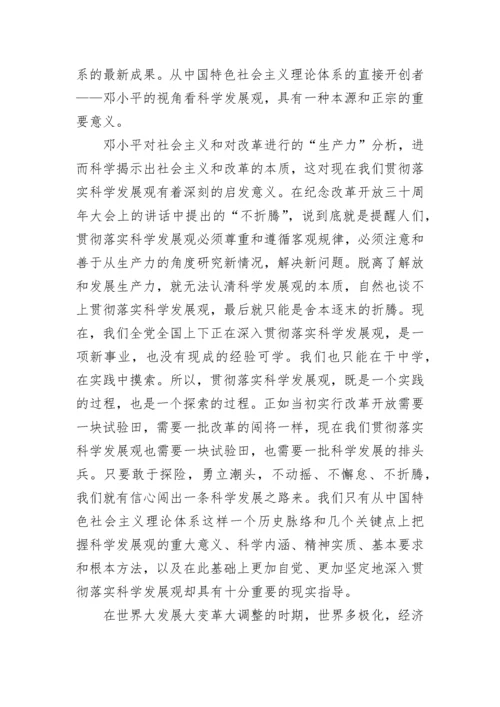 系的最新成果。从中国特色社会主义理论体系的直接开创者——邓小平的视角看科学发展观，具有一种本源和正宗的重要意义。

邓小平对社会主义和对改革进行的“生产力”分析，进而科学揭示出社会主义和改革的本质，这对现在我们贯彻落实科学发展观有着深刻的启发意义。在纪念改革开放三十周年大会上的讲话中提出的“不折腾”，说到底就是提醒人们，贯彻落实科学发展观必须尊重和遵循客观规律，必须注意和善于从生产力的角度研究新情况，解决新问题。脱离了解放和发展生产力，就无法认清科学发展观的本质，自然也谈不上贯彻落实科学发展观，最后就只能是舍本逐末的折腾。现在，我们全党全国上下正在深入贯彻落实科学发展观，是一项新事业，也没有现成的经验可学。我们也只能在干中学，在实践中摸索。所以，贯彻落实科学发展观，既是一个实践的过程，也是一个探索的过程。正如当初实行改革开放需要一块试验田，需要一批改革的闯将一样，现在我们贯彻落实科学发展观也需要一块试验田，也需要一批科学发展的排头兵。只要敢于探险，勇立潮头，不动摇、不懈怠、不折腾，我们就有信心闯出一条科学发展之路来。我们只有从中国特色社会主义理论体系这样一个历史脉络和几个关键点上把握科学发展观的重大意义、科学内涵、精神实质、基本要求和根本方法，以及在此基础上更加自觉、更加坚定地深入贯彻落实科学发展观却具有十分重要的现实指导。

在世界大发展大变革大调整的时期，世界多极化，经济